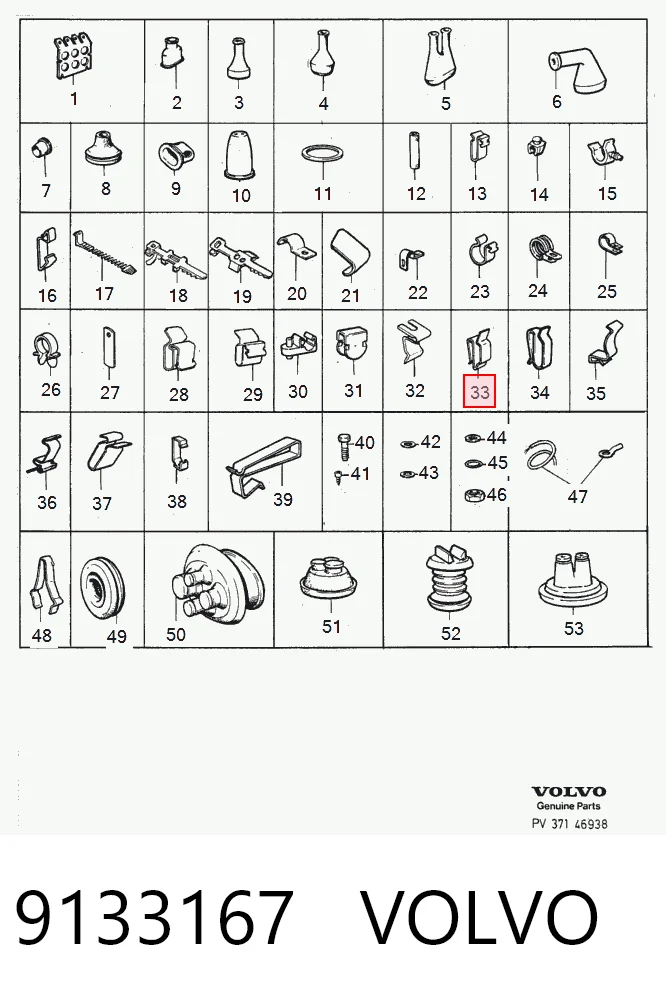 1
2
3
4
5
6
7
8
9
10
11
12
13
14
15
16
17
18
19
20
21
22
23
24
25
26
27
28
29
30
31
32
33
34
35
36
37
38
39
40
41
42
43
44
45
46
47
48
49
50
51
52
53

VOLVO
Genuine Parts
PV 371 46938

9133167 VOLVO